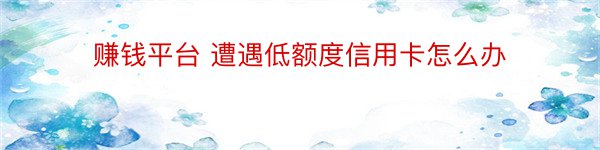 赚钱平台 遭遇低额度信用卡怎么办